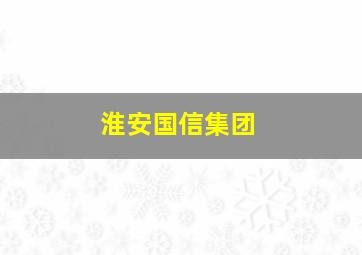 淮安国信集团